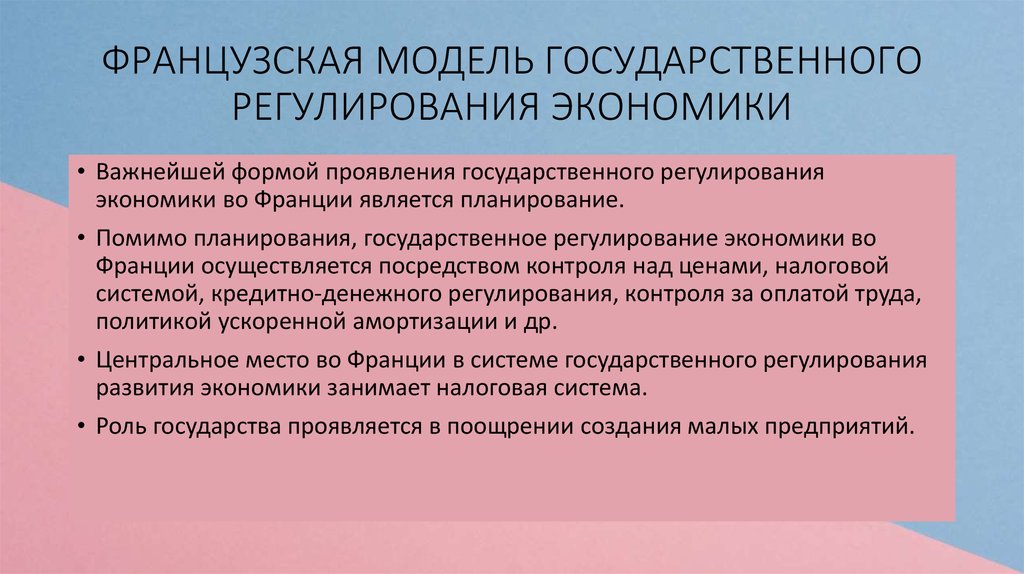 ФРАНЦУЗСКАЯ МОДЕЛЬ ГОСУДАРСТВЕННОГО РЕГУЛИРОВАНИЯ ЭКОНОМИКИ

• Важнейшей формой проявления государственного регулирования экономики во Франции является планирование.

• Помимо планирования, государственное регулирование экономики во Франции осуществляется посредством контроля над ценами, налоговой системой, кредитно-денежного регулирования, контроля за оплатой труда, политикой ускоренной амортизации и др.

• Центральное место во Франции в системе государственного регулирования развития экономики занимает налоговая система.

• Роль государства проявляется в поощрении создания малых предприятий.